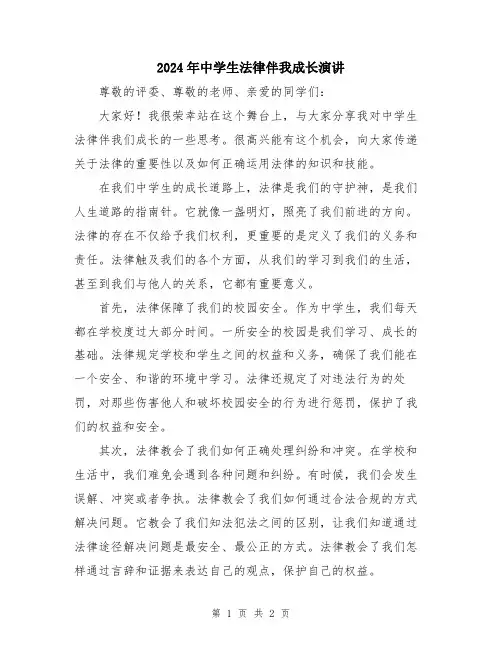 2024年中学生法律伴我成长演讲

尊敬的评委、尊敬的老师、亲爱的同学们：

大家好！我很荣幸站在这个舞台上，与大家分享我对中学生法律伴我们成长的一些思考。很高兴能有这个机会，向大家传递关于法律的重要性以及如何正确运用法律的知识和技能。

在我们中学生的成长道路上，法律是我们的守护神，是我们人生道路的指南针。它就像一盏明灯，照亮了我们前进的方向。法律的存在不仅给予我们权利，更重要的是定义了我们的义务和责任。法律触及我们的各个方面，从我们的学习到我们的生活，甚至到我们与他人的关系，它都有重要意义。

首先，法律保障了我们的校园安全。作为中学生，我们每天都在学校度过大部分时间。一所安全的校园是我们学习、成长的基础。法律规定学校和学生之间的权益和义务，确保了我们能在一个安全、和谐的环境中学习。法律还规定了对违法行为的处罚，对那些伤害他人和破坏校园安全的行为进行惩罚，保护了我们的权益和安全。

其次，法律教会了我们如何正确处理纠纷和冲突。在学校和生活中，我们难免会遇到各种问题和纠纷。有时候，我们会发生误解、冲突或者争执。法律教会了我们如何通过合法合规的方式解决问题。它教会了我们知法犯法之间的区别，让我们知道通过法律途径解决问题是最安全、最公正的方式。法律教会了我们怎样通过言辞和证据来表达自己的观点，保护自己的权益。

第 1 页 共 2 页